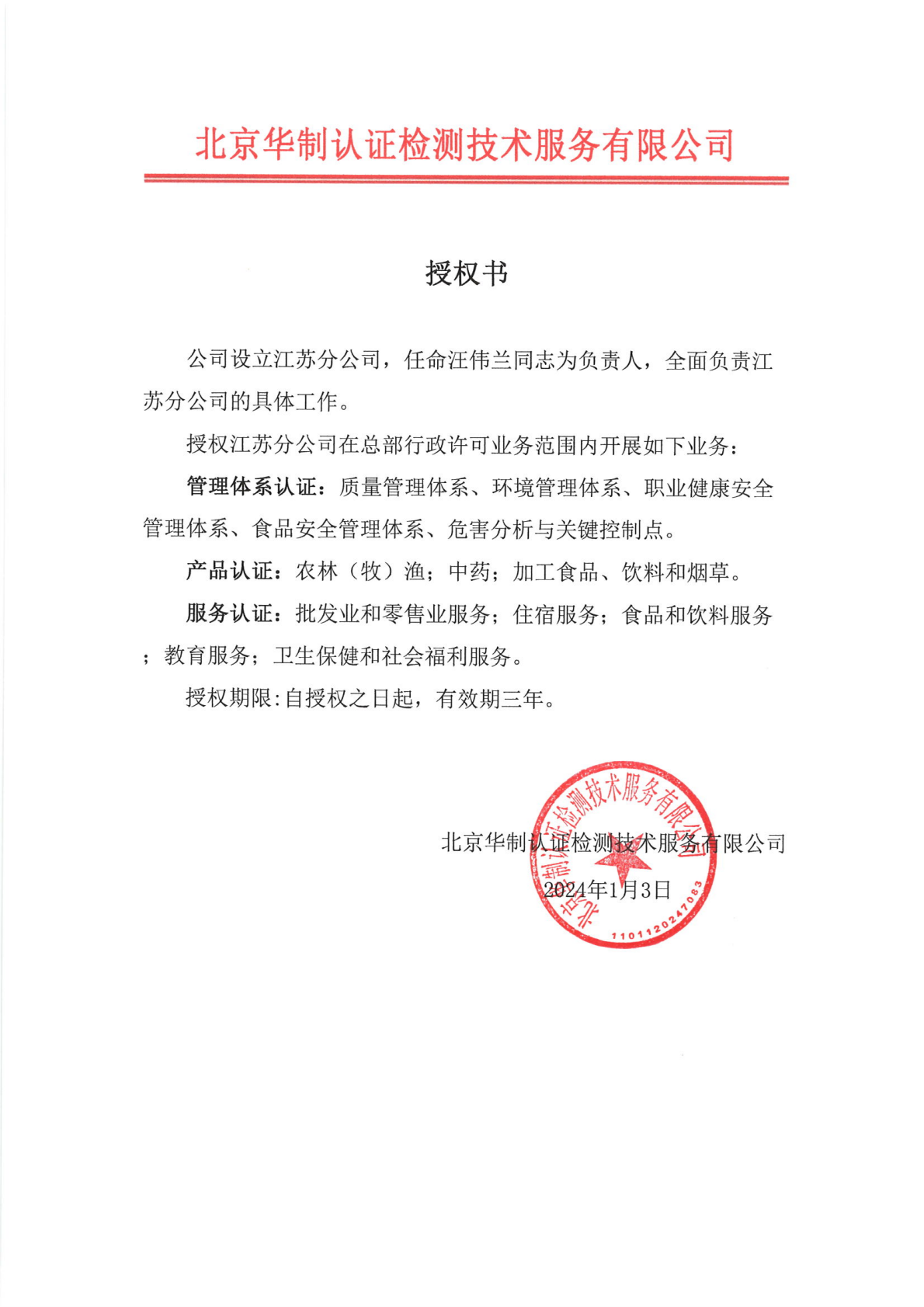 北京华制认证检测技术服务有限公司

授权书

公司设立江苏分公司，任命汪伟兰同志为负责人，全面负责江苏分公司的具体工作。

授权江苏分公司在总部行政许可业务范围内开展如下业务：

管理体系认证：质量管理体系、环境管理体系、职业健康安全管理体系、食品安全管理体系、危害分析与关键控制点。

产品认证：农林（牧）渔；中药；加工食品、饮料和烟草。

服务认证：批发业和零售业服务；住宿服务；食品和饮料服务；教育服务；卫生保健和社会福利服务。

授权期限:自授权之日起，有效期三年。

北京华制认证检测技术服务有限公司
2024年1月3日

北京华制认证检测技术服务有限公司
1101120247083